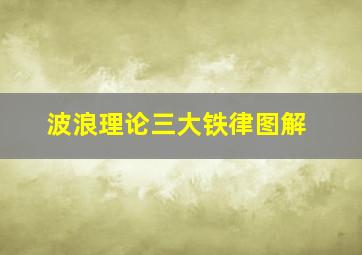 波浪理论三大铁律图解